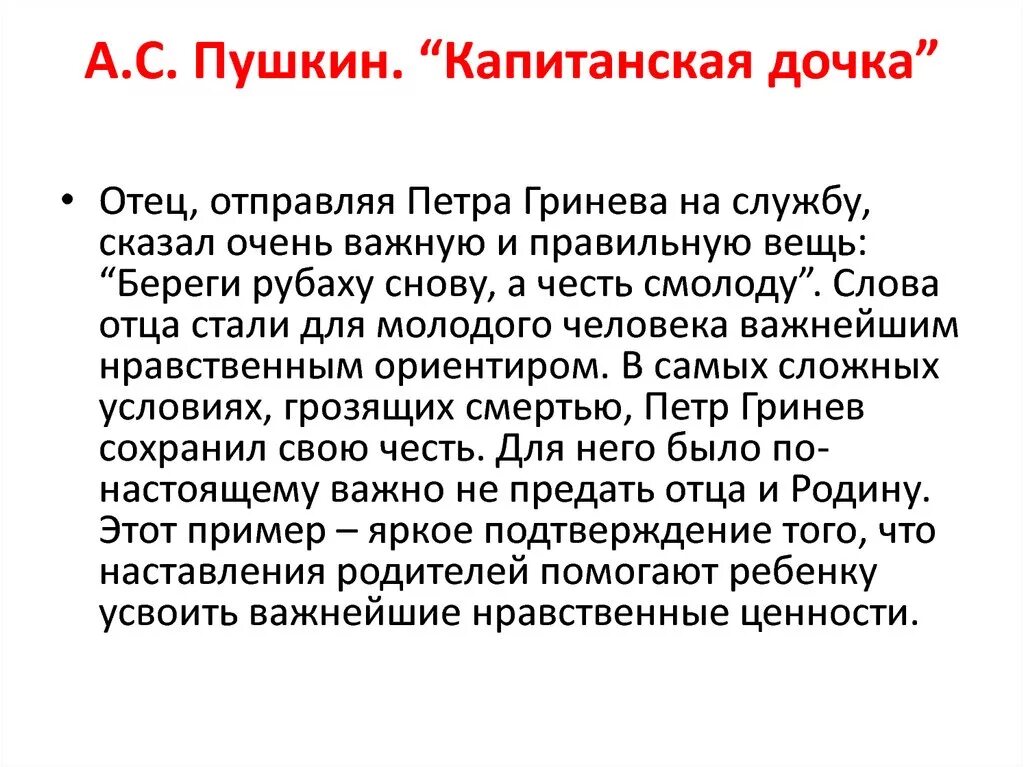 А.С. Пушкин. “Капитанская дочка”

• Отец, отправляя Петра Гринева на службу, сказал очень важную и правильную вещь: “Береги рубаху снову, а честь смолоду”. Слова отца стали для молодого человека важнейшим нравственным ориентиром. В самых сложных условиях, грозящих смертью, Петр Гринев сохранил свою честь. Для него было по-настоящему важно не предать отца и Родину. Этот пример – яркое подтверждение того, что наставления родителей помогают ребенку усвоить важнейшие нравственные ценности.